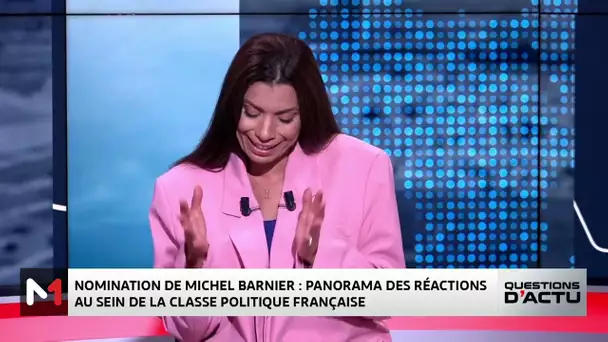 M1

NOMINATION DE MICHEL BARNIER : PANORAMA DES RÉACTIONS AU SEIN DE LA CLASSE POLITIQUE FRANÇAISE

QUESTIONS D'ACTU